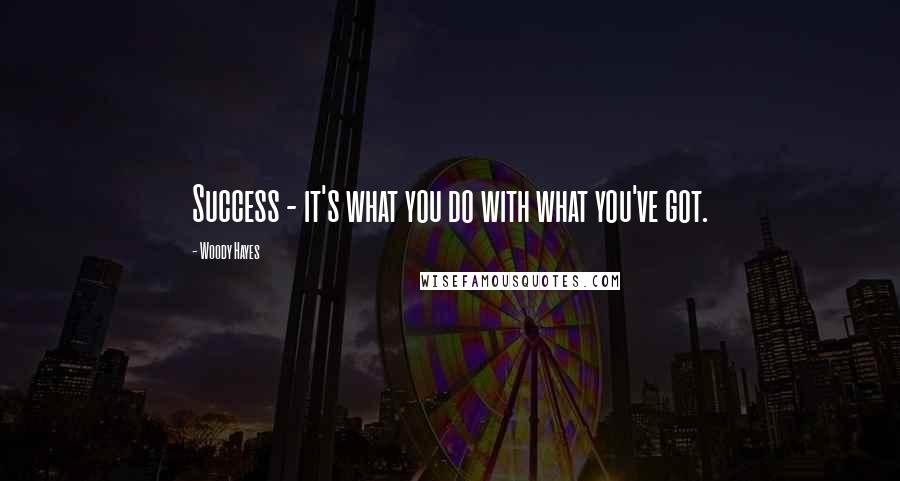 Success - it's what you do with what you've got.

- Woody Hayes

WISEFAMOUSQUOTES.COM